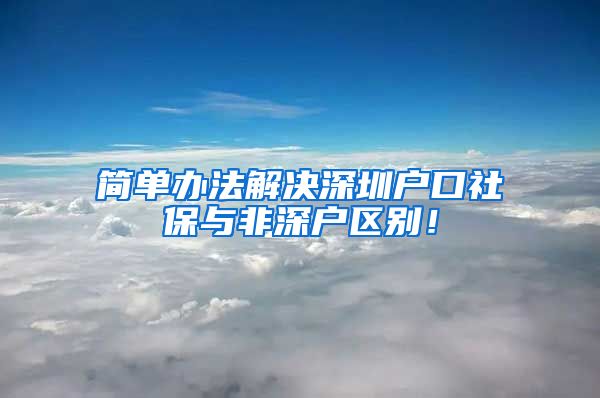 简单办法解决深圳户口社保与非深户区别！